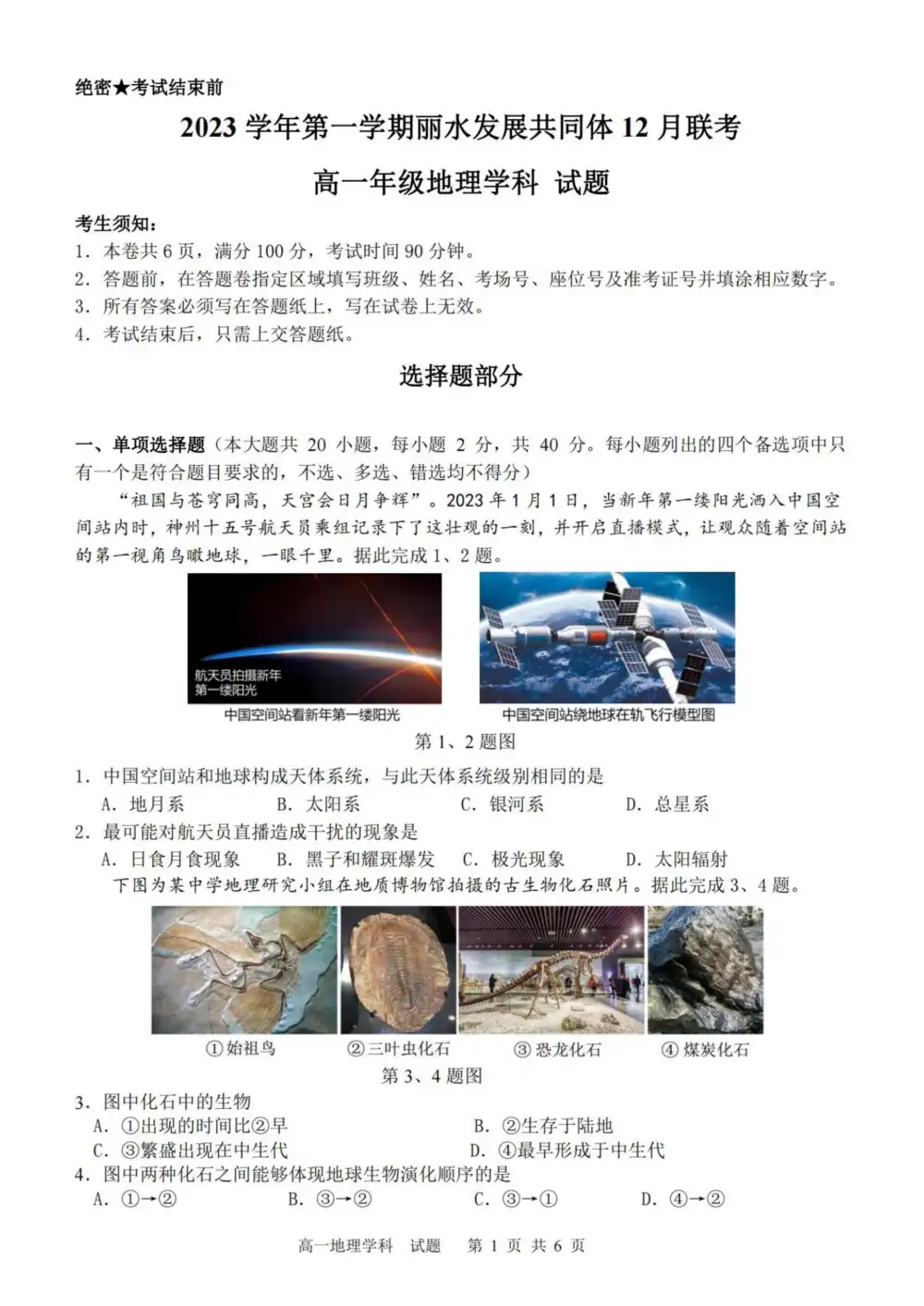 绝密★考试结束前

2023 学年第一学期丽水发展共同体 12 月联考

高一年级地理学科 试题

考生须知：
1. 本卷共 6 页，满分 100 分，考试时间 90 分钟。
2. 答题前，在答题卷指定区域填写班级、姓名、考场号、座位号及准考证号并填涂相应数字。
3. 所有答案必须写在答题纸上，写在试卷上无效。
4. 考试结束后，只需上交答题纸。

选择题部分

一、单项选择题（本大题共 20 小题，每小题 2 分，共 40 分。每小题列出的四个备选项中只有一个是符合题目要求的，不选、多选、错选均不得分）

“祖国与苍穹同高，天宫会日月争辉”。2023 年 1 月 1 日，当新年第一缕阳光洒入中国空间站内时，神州十五号航天员乘组记录下了这壮观的一刻，并开启直播模式，让观众随着空间站的第一视角鸟瞰地球，一眼千里。据此完成 1、2 题。

航天员拍摄新年第一缕阳光
中国空间站看新年第一缕阳光
中国空间站绕地球在轨飞行模型图
第 1、2 题图

1. 中国空间站和地球构成天体系统，与此天体系统级别相同的是
A. 地月系 B. 太阳系 C. 银河系 D. 总星系
2. 最可能对航天员直播造成干扰的现象是
A. 日食月食现象 B. 黑子和耀斑爆发 C. 极光现象 D. 太阳辐射

下图为某中学地理研究小组在地质博物馆拍摄的古生物化石照片。据此完成 3、4 题。

①始祖鸟 ②三叶虫化石 ③恐龙化石 ④煤炭化石
第 3、4 题图

3. 图中化石中的生物
A. ①出现的时间比②早 B. ②生存于陆地
C. ③繁盛出现在中生代 D. ④最早形成于中生代
4. 图中两种化石之间能够体现地球生物演化顺序的是
A. ①→② B. ③→② C. ③→① D. ④→②

高一地理学科 试题 第 1 页 共 6 页